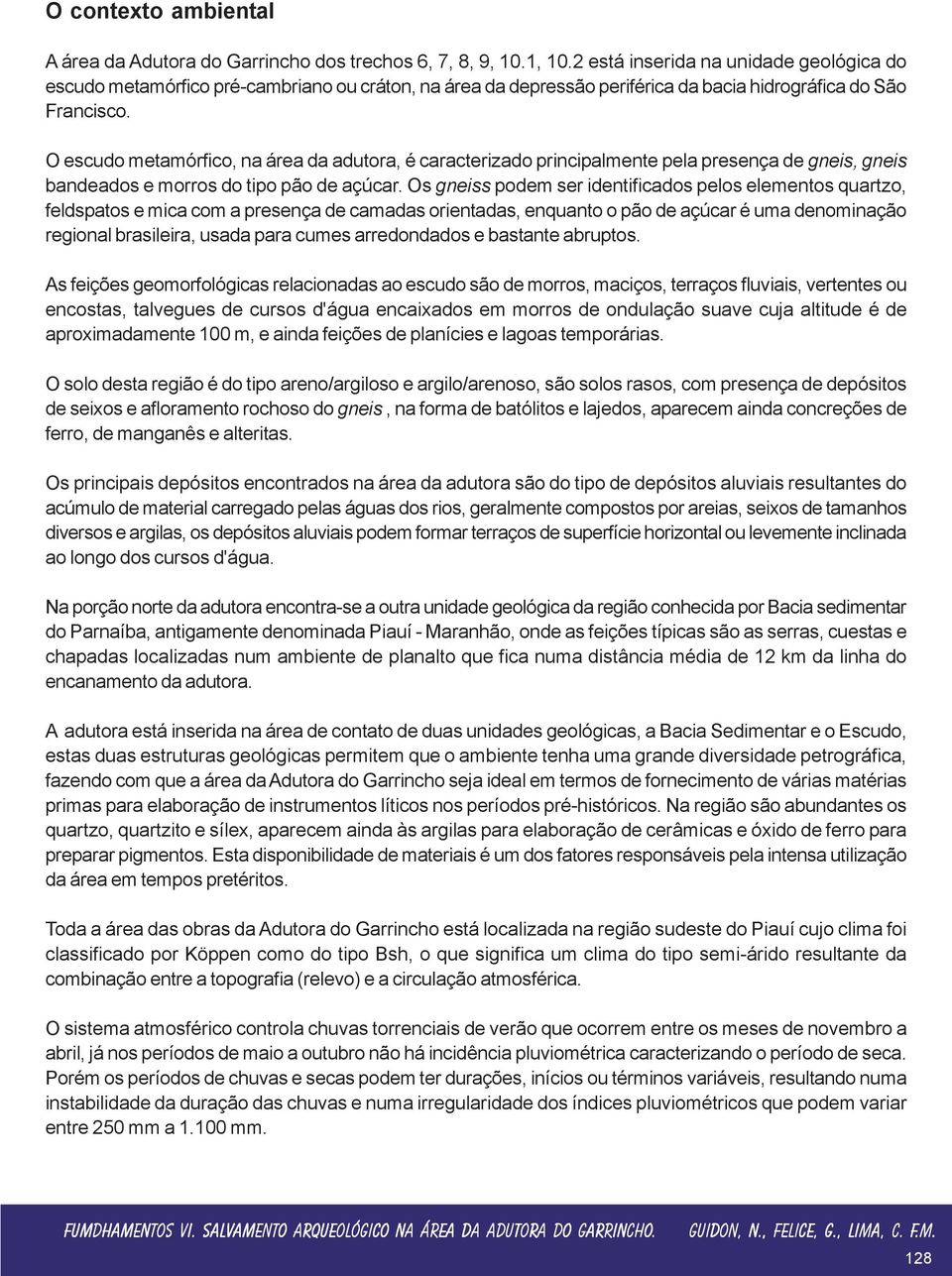 O contexto ambiental

A área da Adutora do Garrincho dos trechos 6, 7, 8, 9, 10.1, 10.2 está inserida na unidade geológica do escudo metamórfico pré-cambriano ou cráton, na área da depressão periférica da bacia hidrográfica do São Francisco.

O escudo metamórfico, na área da adutora, é caracterizado principalmente pela presença de gneis, gneis bandeados e morros do tipo pão de açúcar. Os gneiss podem ser identificados pelos elementos quartzo, feldspatos e mica com a presença de camadas orientadas, enquanto o pão de açúcar é uma denominação regional brasileira, usada para cumes arredondados e bastante abruptos.

As feições geomorfológicas relacionadas ao escudo são de morros, maciços, terraços fluviais, vertentes ou encostas, talvegues de cursos d'água encaixados em morros de ondulação suave cuja altitude é de aproximadamente 100 m, e ainda feições de planícies e lagoas temporárias.

O solo desta região é do tipo areno/argiloso e argilo/arenoso, são solos rasos, com presença de depósitos de seixos e afloramento rochoso do gneis , na forma de batólitos e lajedos, aparecem ainda concreções de ferro, de manganês e alteritas.

Os principais depósitos encontrados na área da adutora são do tipo de depósitos aluviais resultantes do acúmulo de material carregado pelas águas dos rios, geralmente compostos por areias, seixos de tamanhos diversos e argilas, os depósitos aluviais podem formar terraços de superfície horizontal ou levemente inclinada ao longo dos cursos d'água.

Na porção norte da adutora encontra-se a outra unidade geológica da região conhecida por Bacia sedimentar do Parnaíba, antigamente denominada Piauí - Maranhão, onde as feições típicas são as serras, cuestas e chapadas localizadas num ambiente de planalto que fica numa distância média de 12 km da linha do encanamento da adutora.

A adutora está inserida na área de contato de duas unidades geológicas, a Bacia Sedimentar e o Escudo, estas duas estruturas geológicas permitem que o ambiente tenha uma grande diversidade petrográfica, fazendo com que a área da Adutora do Garrincho seja ideal em termos de fornecimento de várias matérias primas para elaboração de instrumentos líticos nos períodos pré-históricos. Na região são abundantes os quartzo, quartzito e sílex, aparecem ainda às argilas para elaboração de cerâmicas e óxido de ferro para preparar pigmentos. Esta disponibilidade de materiais é um dos fatores responsáveis pela intensa utilização da área em tempos pretéritos.

Toda a área das obras da Adutora do Garrincho está localizada na região sudeste do Piauí cujo clima foi classificado por Köppen como do tipo Bsh, o que significa um clima do tipo semi-árido resultante da combinação entre a topografia (relevo) e a circulação atmosférica.

O sistema atmosférico controla chuvas torrenciais de verão que ocorrem entre os meses de novembro a abril, já nos períodos de maio a outubro não há incidência pluviométrica caracterizando o período de seca. Porém os períodos de chuvas e secas podem ter durações, inícios ou términos variáveis, resultando numa instabilidade da duração das chuvas e numa irregularidade dos índices pluviométricos que podem variar entre 250 mm a 1.100 mm.

FUMDHAMENTOS VI. SALVAMENTO ARQUEOLÓGICO NA ÁREA DA ADUTORA DO GARRINCHO. GUIDON, N., FELICE, G., LIMA, C. F.M.

128